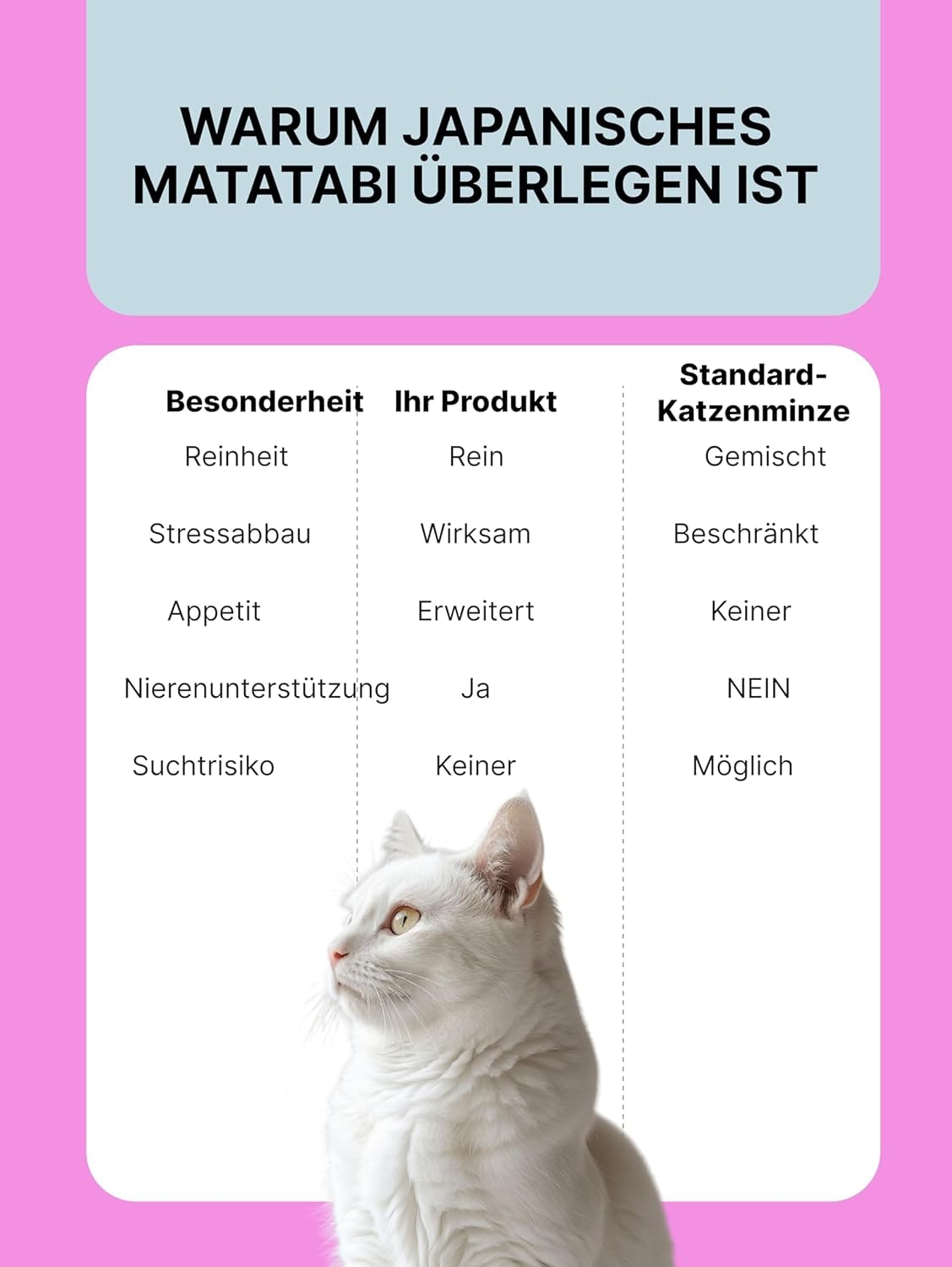 WARUM JAPANISCHES MATATABI ÜBERLEGEN IST

| Besonderheit | Ihr Produkt | Standard-Katzenminze |
|---|---|---|
| Reinheit | Rein | Gemischt |
| Stressabbau | Wirksam | Beschränkt |
| Appetit | Erweitert | Keiner |
| Nierenunterstützung | Ja | NEIN |
| Suchtrisiko | Keiner | Möglich |